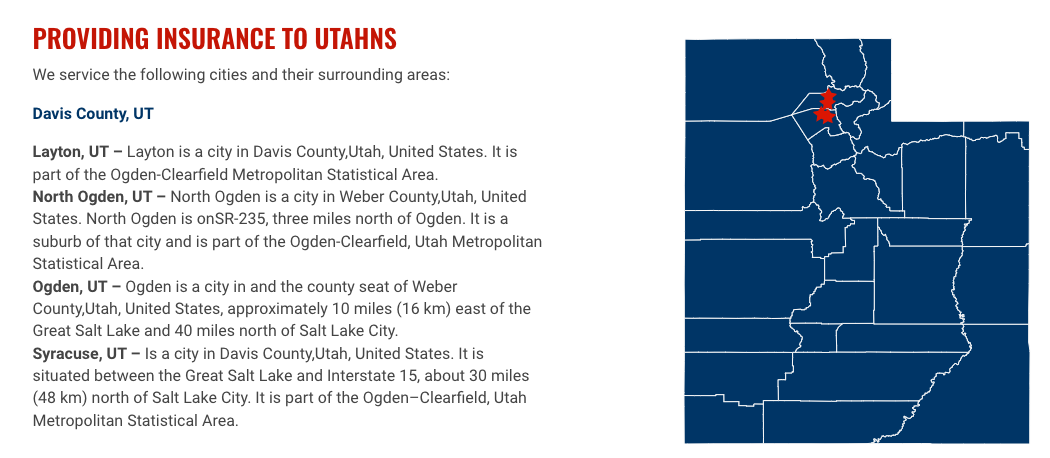 PROVIDING INSURANCE TO UTAHNS

We service the following cities and their surrounding areas:

Davis County, UT

Layton, UT – Layton is a city in Davis County,Utah, United States. It is part of the Ogden-Clearfield Metropolitan Statistical Area.
North Ogden, UT – North Ogden is a city in Weber County,Utah, United States. North Ogden is onSR-235, three miles north of Ogden. It is a suburb of that city and is part of the Ogden-Clearfield, Utah Metropolitan Statistical Area.
Ogden, UT – Ogden is a city in and the county seat of Weber County,Utah, United States, approximately 10 miles (16 km) east of the Great Salt Lake and 40 miles north of Salt Lake City.
Syracuse, UT – Is a city in Davis County,Utah, United States. It is situated between the Great Salt Lake and Interstate 15, about 30 miles (48 km) north of Salt Lake City. It is part of the Ogden–Clearfield, Utah Metropolitan Statistical Area.